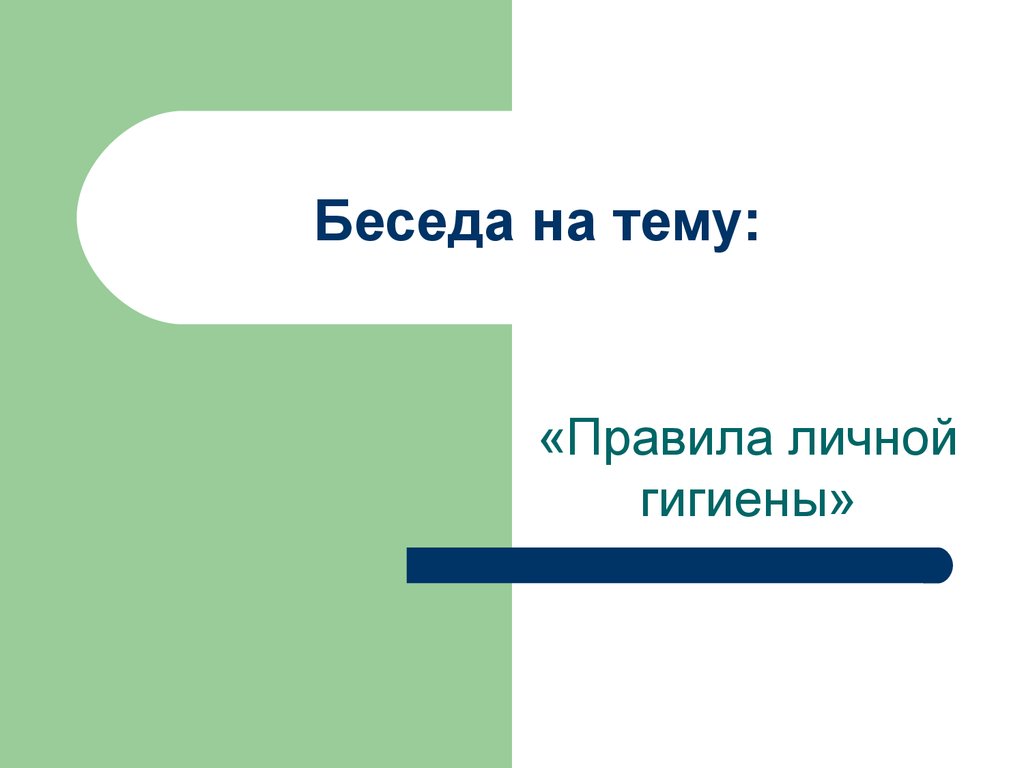 Беседа на тему:

«Правила личной гигиены»